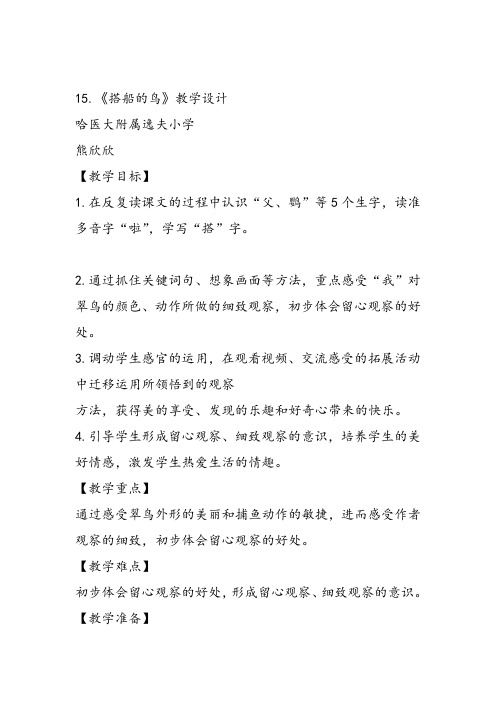 15.《搭船的鸟》教学设计
哈医大附属逸夫小学
熊欣欣
【教学目标】
1. 在反复读课文的过程中认识“父、鹦”等 5 个生字，读准多音字“啦”，学写“搭”字。

2. 通过抓住关键词句、想象画面等方法，重点感受“我”对翠鸟的颜色、动作所做的细致观察，初步体会留心观察的好处。
3. 调动学生感官的运用，在观看视频、交流感受的拓展活动中迁移运用所领悟到的观察
方法，获得美的享受、发现的乐趣和好奇心带来的快乐。
4. 引导学生形成留心观察、细致观察的意识，培养学生的美好情感，激发学生热爱生活的情趣。
【教学重点】
通过感受翠鸟外形的美丽和捕鱼动作的敏捷，进而感受作者观察的细致，初步体会留心观察的好处。
【教学难点】
初步体会留心观察的好处，形成留心观察、细致观察的意识。
【教学准备】